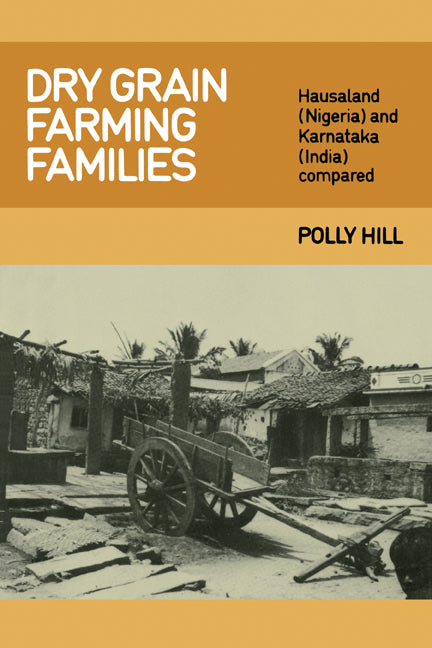 DRY GRAIN FARMING FAMILIES

Hausaland (Nigeria) and Karnataka (India) compared

POLLY HILL